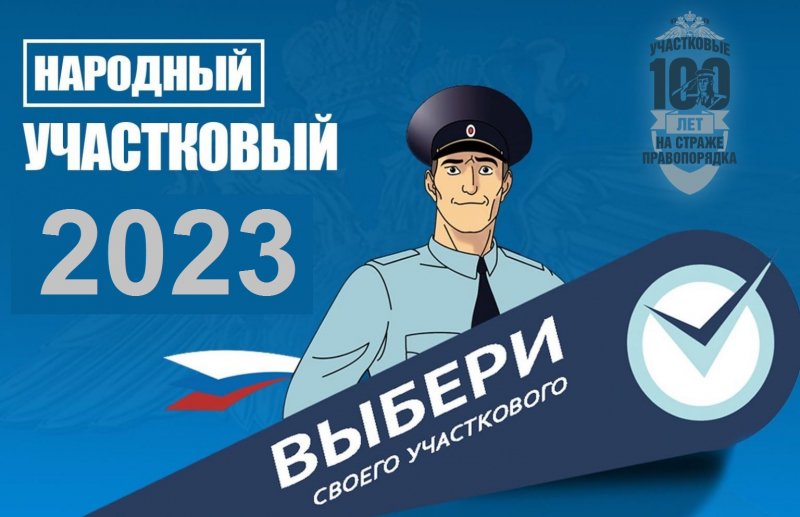 НАРОДНЫЙ
УЧАСТКОВЫЙ
2023

УЧАСТКОВЫЕ
100
ЛЕТ
НА СТРАЖЕ
ПРАВОПОРЯДКА

ВЫБЕРИ
СВОЕГО УЧАСТКОВОГО